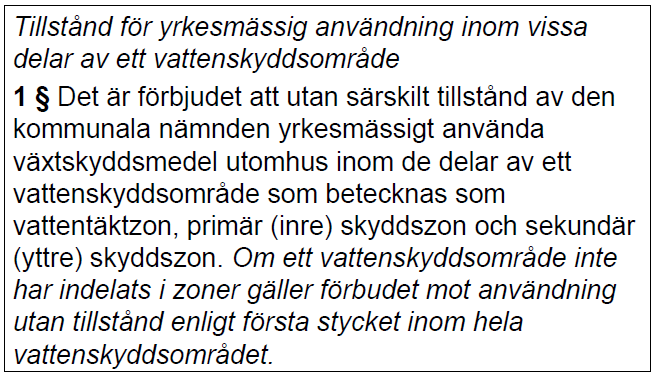 Tillstånd för yrkesmässig användning inom vissa delar av ett vattenskyddsområde

1 § Det är förbjudet att utan särskilt tillstånd av den kommunala nämnden yrkesmässigt använda växtskyddsmedel utomhus inom de delar av ett vattenskyddsområde som betecknas som vattentäktzon, primär (inre) skyddszon och sekundär (yttre) skyddszon. Om ett vattenskyddsområde inte har indelats i zoner gäller förbudet mot användning utan tillstånd enligt första stycket inom hela vattenskyddsområdet.